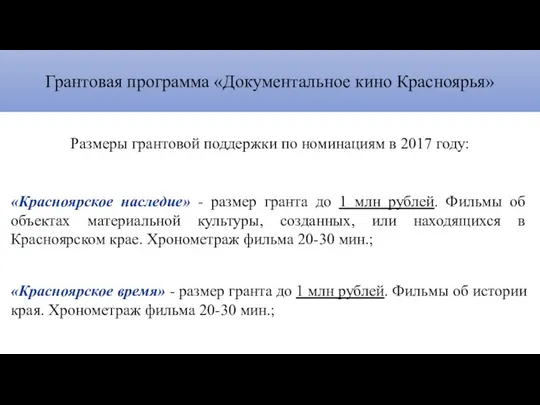 Грантовая программа «Документальное кино Красноярья»

Размеры грантовой поддержки по номинациям в 2017 году:

«Красноярское наследие» - размер гранта до 1 млн рублей. Фильмы об объектах материальной культуры, созданных, или находящихся в Красноярском крае. Хронометраж фильма 20-30 мин.;

«Красноярское время» - размер гранта до 1 млн рублей. Фильмы об истории края. Хронометраж фильма 20-30 мин.;